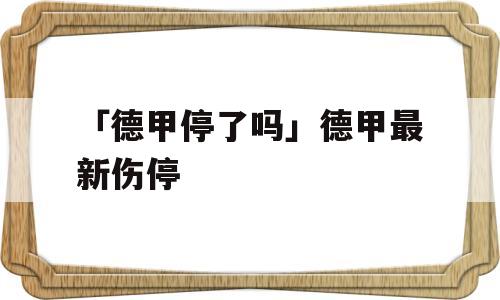 「德甲停了吗」德甲最新伤停